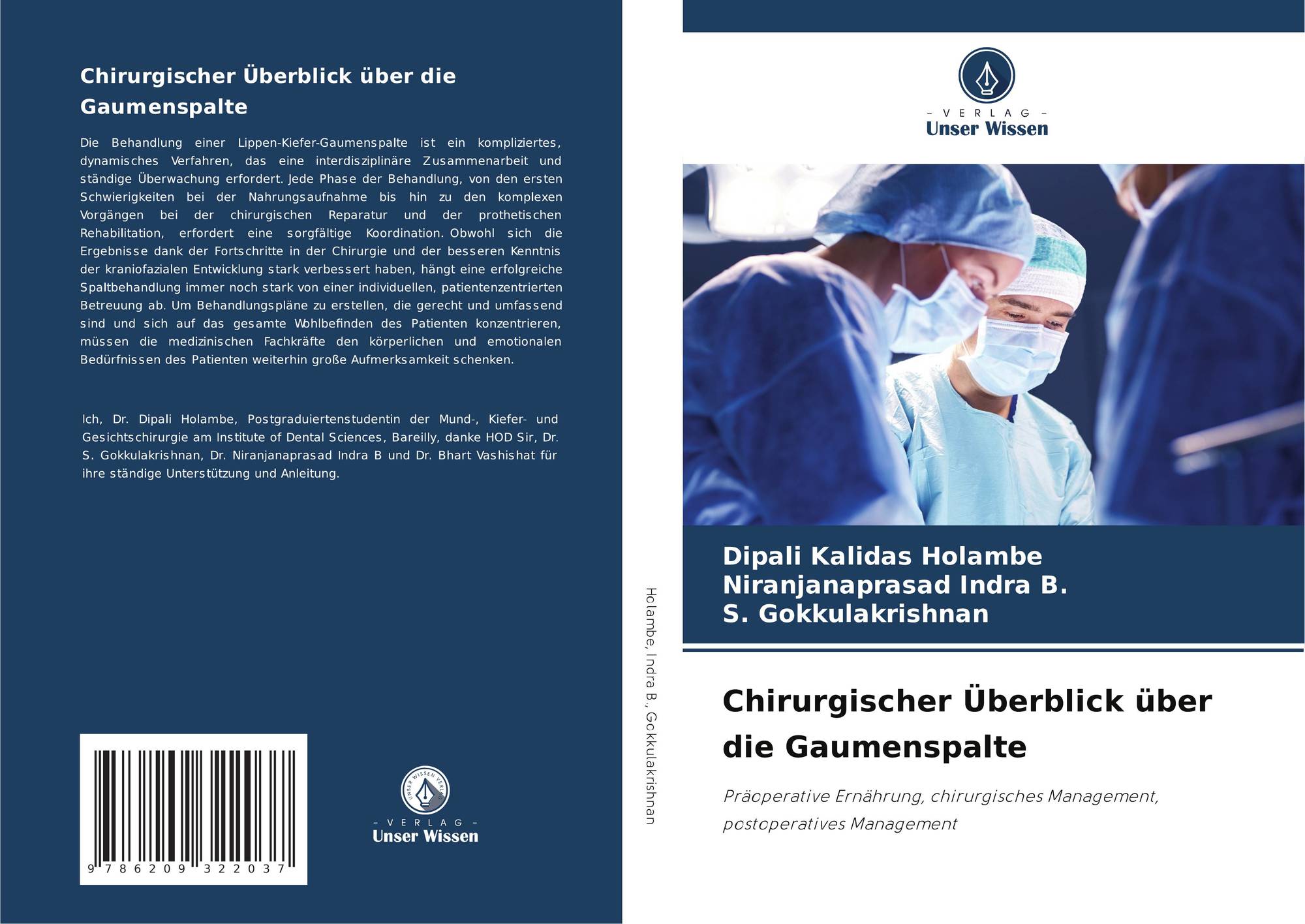 Chirurgischer Überblick über die Gaumenspalte

Die Behandlung einer Lippen-Kiefer-Gaumenspalte ist ein kompliziertes, dynamisches Verfahren, das eine interdisziplinäre Zusammenarbeit und ständige Überwachung erfordert. Jede Phase der Behandlung, von den ersten Schwierigkeiten bei der Nahrungsaufnahme bis hin zu den komplexen Vorgängen bei der chirurgischen Reparatur und der prothetischen Rehabilitation, erfordert eine sorgfältige Koordination. Obwohl sich die Ergebnisse dank der Fortschritte in der Chirurgie und der besseren Kenntnis der kraniofazialen Entwicklung stark verbessert haben, hängt eine erfolgreiche Spaltbehandlung immer noch stark von einer individuellen, patientenzentrierten Betreuung ab. Um Behandlungspläne zu erstellen, die gerecht und umfassend sind und sich auf das gesamte Wohlbefinden des Patienten konzentrieren, müssen die medizinischen Fachkräfte den körperlichen und emotionalen Bedürfnissen des Patienten weiterhin große Aufmerksamkeit schenken.

Ich, Dr. Dipali Holambe, Postgraduiertenstudentin der Mund-, Kiefer- und Gesichtschirurgie am Institute of Dental Sciences, Bareilly, danke HOD Sir, Dr. S. Gokkulakrishnan, Dr. Niranjanaprasad Indra B und Dr. Bhart Vashishat für ihre ständige Unterstützung und Anleitung.

9 786209 322037

- VERLAG -
Unser Wissen

Holambe, Indra B., Gokkulakrishnan

- VERLAG -
Unser Wissen

Dipali Kalidas Holambe
Niranjanaprasad Indra B.
S. Gokkulakrishnan

Chirurgischer Überblick über die Gaumenspalte

Präoperative Ernährung, chirurgisches Management, postoperatives Management